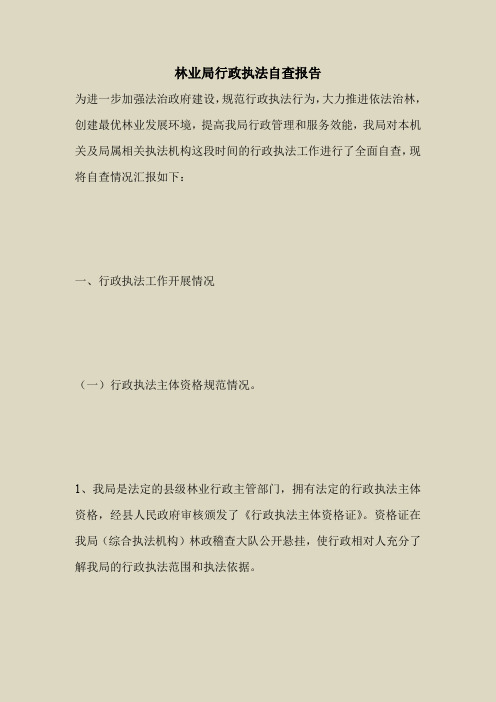 林业局行政执法自查报告

为进一步加强法治政府建设，规范行政执法行为，大力推进依法治林，创建最优林业发展环境，提高我局行政管理和服务效能，我局对本机关及局属相关执法机构这段时间的行政执法工作进行了全面自查，现将自查情况汇报如下：

一、行政执法工作开展情况

（一）行政执法主体资格规范情况。

1、我局是法定的县级林业行政主管部门，拥有法定的行政执法主体资格，经县人民政府审核颁发了《行政执法主体资格证》。资格证在我局（综合执法机构）林政稽查大队公开悬挂，使行政相对人充分了解我局的行政执法范围和执法依据。